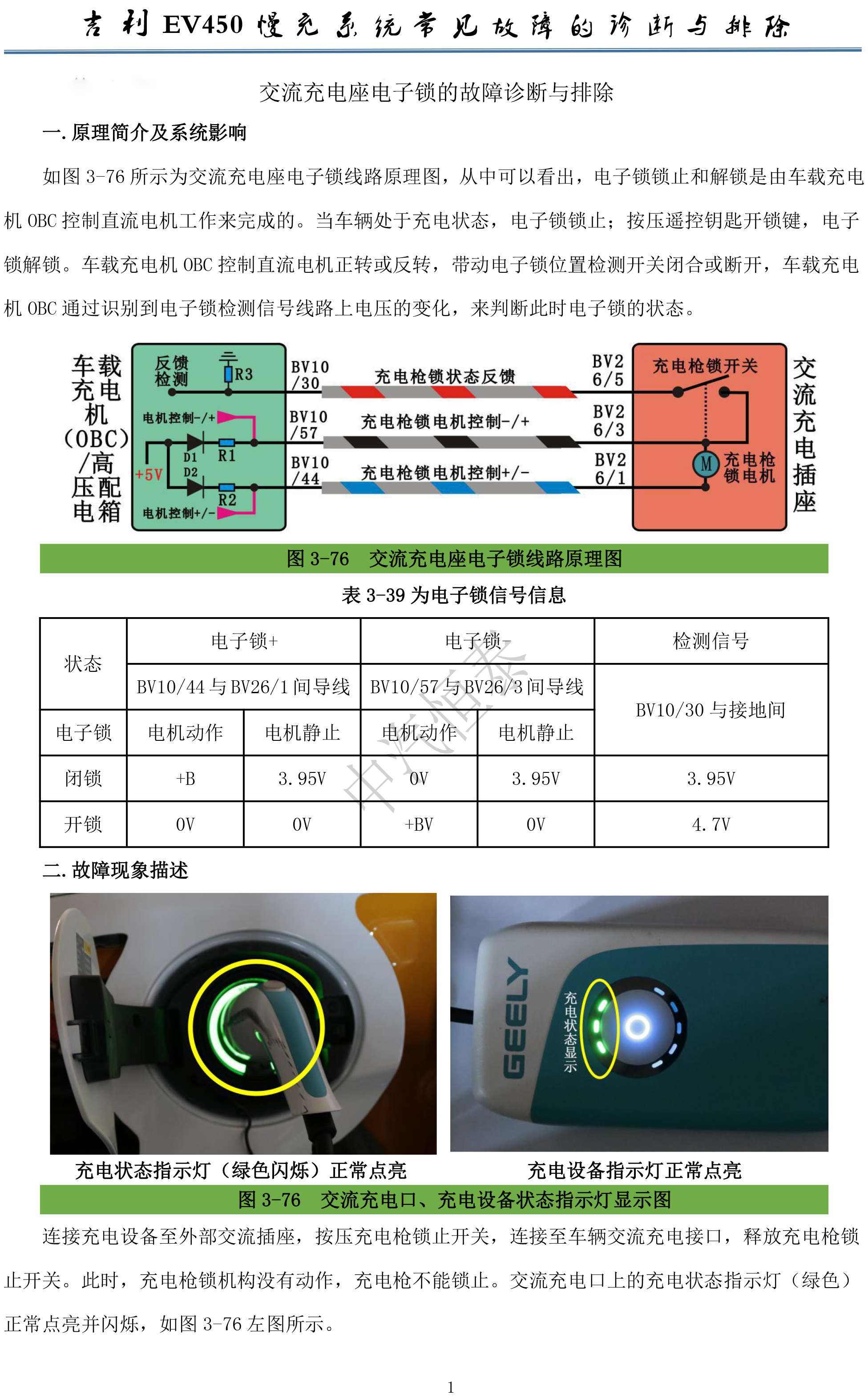 吉利 EV450 慢充系统常见故障的诊断与排除

交流充电座电子锁的故障诊断与排除

一. 原理简介及系统影响

如图 3-76 所示为交流充电座电子锁线路原理图，从中可以看出，电子锁锁止和解锁是由车载充电机 OBC 控制直流电机工作来完成的。当车辆处于充电状态，电子锁锁止；按压遥控钥匙开锁键，电子锁解锁。车载充电机 OBC 控制直流电机正转或反转，带动电子锁位置检测开关闭合或断开，车载充电机 OBC 通过识别到电子锁检测信号线路上电压的变化，来判断此时电子锁的状态。

车载充电机(OBC)/高压配电箱

反馈检测

R3

电机控制-/+

D1

R1

+5V

D2

R2

电机控制+/-

BV10/30

充电枪锁状态反馈

BV26/5

BV10/57

充电枪锁电机控制-/+

BV26/3

BV10/44

充电枪锁电机控制+/-

BV26/1

充电枪锁开关

M

充电枪锁电机

交流充电插座

图 3-76 交流充电座电子锁线路原理图

表 3-39 为电子锁信号信息

| 状态 | 电子锁+ | | 电子锁- | | 检测信号 |
|---|---|---|---|---|---|
| | BV10/44 与 BV26/1 间导线 | | BV10/57 与 BV26/3 间导线 | | BV10/30 与接地间 |
| 电子锁 | 电机动作 | 电机静止 | 电机动作 | 电机静止 | |
| 闭锁 | +B | 3.95V | 0V | 3.95V | 3.95V |
| 开锁 | 0V | 0V | +BV | 0V | 4.7V |

中汽恒泰

二. 故障现象描述

GEELY

充电状态显示

充电状态指示灯（绿色闪烁）正常点亮

充电设备指示灯正常点亮

图 3-76 交流充电口、充电设备状态指示灯显示图

连接充电设备至外部交流插座，按压充电枪锁止开关，连接至车辆交流充电接口，释放充电枪锁止开关。此时，充电枪锁机构没有动作，充电枪不能锁止。交流充电口上的充电状态指示灯（绿色）正常点亮并闪烁，如图 3-76 左图所示。

1